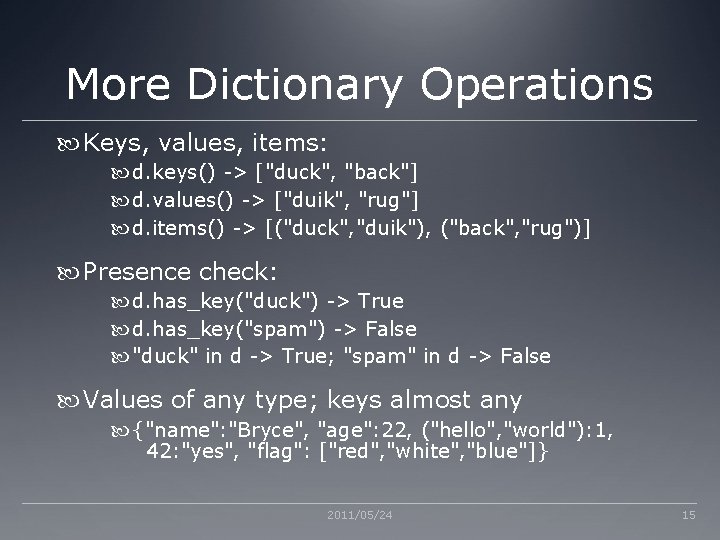 More Dictionary Operations

Keys, values, items:

d.keys() -> ["duck", "back"]

d.values() -> ["duik", "rug"]

d.items() -> [("duck","duik"), ("back","rug")]

Presence check:

d.has_key("duck") -> True

d.has_key("spam") -> False

"duck" in d -> True; "spam" in d -> False

Values of any type; keys almost any

{"name":"Bryce", "age":22, ("hello","world"):1, 42:"yes", "flag": ["red","white","blue"]}

2011/05/24

15